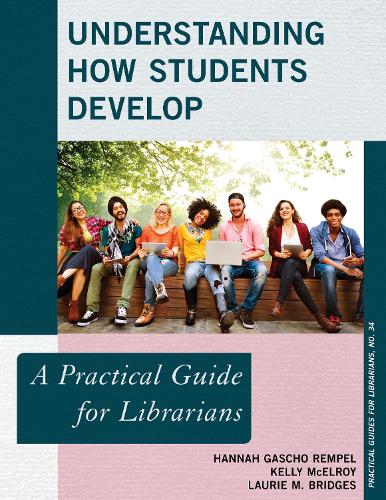 UNDERSTANDING HOW STUDENTS DEVELOP

A Practical Guide for Librarians

HANNAH GASCHO REMPEL
KELLY McELROY
LAURIE M. BRIDGES

PRACTICAL GUIDES FOR LIBRARIANS, NO. 34